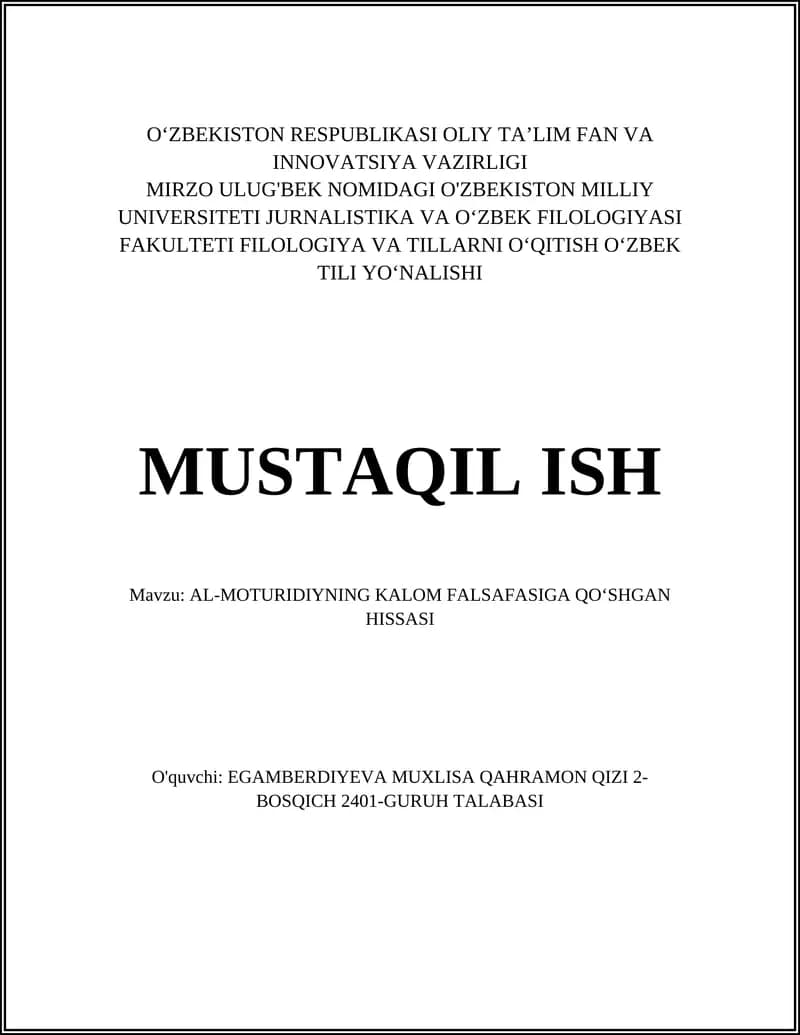 O‘ZBEKISTON RESPUBLIKASI OLIY TA’LIM FAN VA INNOVATSIYA VAZIRLIGI
MIRZO ULUG'BEK NOMIDAGI O'ZBEKISTON MILLIY UNIVERSITETI JURNALISTIKA VA O‘ZBEK FILOLOGIYASI FAKULTETI FILOLOGIYA VA TILLARNI O‘QITISH O‘ZBEK TILI YO‘NALISHI

MUSTAQIL ISH

Mavzu: AL-MOTURIDIYNING KALOM FALSAFASIGA QO‘SHGAN HISSASI

O'quvchi: EGAMBERDIYEVA MUXLISA QAHRAMON QIZI 2-BOSQICH 2401-GURUH TALABASI